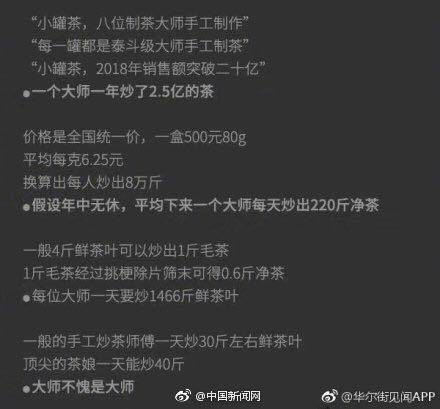 “小罐茶，八位制茶大师手工制作”
“每一罐都是泰斗级大师手工制茶”
“小罐茶，2018年销售额突破二十亿”
●一个大师一年炒了2.5亿的茶

价格是全国统一价，一盒500元80g
平均每克6.25元
换算出每人炒出8万斤
●假设年中无休，平均下来一个大师每天炒出220斤净茶

一般4斤鲜茶叶可以炒出1斤毛茶
1斤毛茶经过挑梗除片筛末可得0.6斤净茶
●每位大师一天要炒1466斤鲜茶叶

一般的手工炒茶师傅一天炒30斤左右鲜茶叶
顶尖的茶娘一天能炒40斤
●大师不愧是大师

@中国新闻网 @华尔街见闻APP